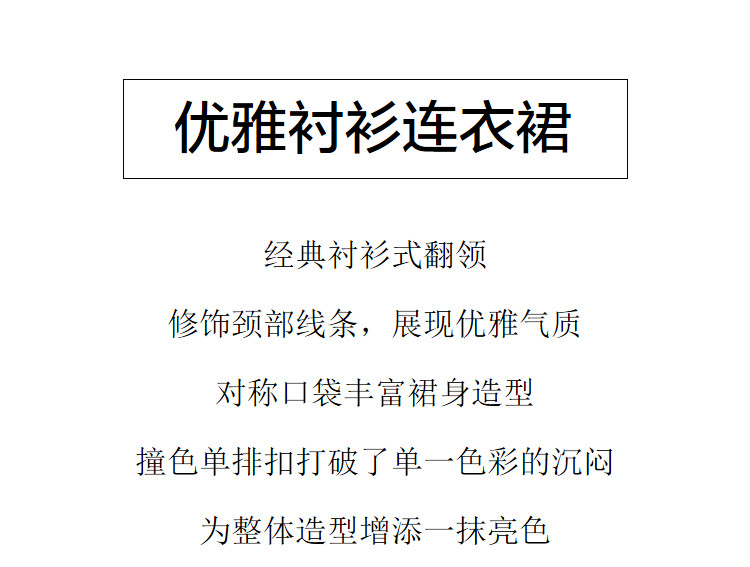 优雅衬衫连衣裙

经典衬衫式翻领

修饰颈部线条，展现优雅气质

对称口袋丰富裙身造型

撞色单排扣打破了单一色彩的沉闷

为整体造型增添一抹亮色